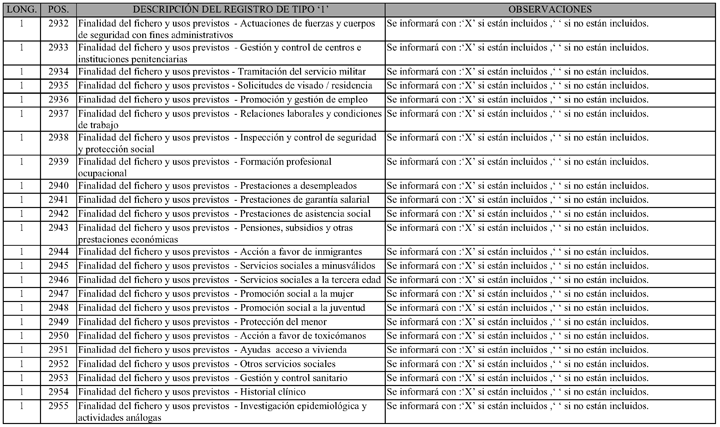 | LONG. | POS. | DESCRIPCIÓN DEL REGISTRO DE TIPO '1' | OBSERVACIONES |
|---|---|---|---|
| 1 | 2932 | Finalidad del fichero y usos previstos - Actuaciones de fuerzas y cuerpos de seguridad con fines administrativos | Se informará con :'X' si están incluidos ,' ' si no están incluidos. |
| 1 | 2933 | Finalidad del fichero y usos previstos - Gestión y control de centros e instituciones penitenciarias | Se informará con :'X' si están incluidos ,' ' si no están incluidos. |
| 1 | 2934 | Finalidad del fichero y usos previstos - Tramitación del servicio militar | Se informará con :'X' si están incluidos ,' ' si no están incluidos. |
| 1 | 2935 | Finalidad del fichero y usos previstos - Solicitudes de visado / residencia | Se informará con :'X' si están incluidos ,' ' si no están incluidos. |
| 1 | 2936 | Finalidad del fichero y usos previstos - Promoción y gestión de empleo | Se informará con :'X' si están incluidos ,' ' si no están incluidos. |
| 1 | 2937 | Finalidad del fichero y usos previstos - Relaciones laborales y condiciones de trabajo | Se informará con :'X' si están incluidos ,' ' si no están incluidos. |
| 1 | 2938 | Finalidad del fichero y usos previstos - Inspección y control de seguridad y protección social | Se informará con :'X' si están incluidos ,' ' si no están incluidos. |
| 1 | 2939 | Finalidad del fichero y usos previstos - Formación profesional ocupacional | Se informará con :'X' si están incluidos ,' ' si no están incluidos. |
| 1 | 2940 | Finalidad del fichero y usos previstos - Prestaciones a desempleados | Se informará con :'X' si están incluidos ,' ' si no están incluidos. |
| 1 | 2941 | Finalidad del fichero y usos previstos - Prestaciones de garantía salarial | Se informará con :'X' si están incluidos ,' ' si no están incluidos. |
| 1 | 2942 | Finalidad del fichero y usos previstos - Prestaciones de asistencia social | Se informará con :'X' si están incluidos ,' ' si no están incluidos. |
| 1 | 2943 | Finalidad del fichero y usos previstos - Pensiones, subsidios y otras prestaciones económicas | Se informará con :'X' si están incluidos ,' ' si no están incluidos. |
| 1 | 2944 | Finalidad del fichero y usos previstos - Acción a favor de inmigrantes | Se informará con :'X' si están incluidos ,' ' si no están incluidos. |
| 1 | 2945 | Finalidad del fichero y usos previstos - Servicios sociales a minusválidos | Se informará con :'X' si están incluidos ,' ' si no están incluidos. |
| 1 | 2946 | Finalidad del fichero y usos previstos - Servicios sociales a la tercera edad | Se informará con :'X' si están incluidos ,' ' si no están incluidos. |
| 1 | 2947 | Finalidad del fichero y usos previstos - Promoción social a la mujer | Se informará con :'X' si están incluidos ,' ' si no están incluidos. |
| 1 | 2948 | Finalidad del fichero y usos previstos - Promoción social a la juventud | Se informará con :'X' si están incluidos ,' ' si no están incluidos. |
| 1 | 2949 | Finalidad del fichero y usos previstos - Protección del menor | Se informará con :'X' si están incluidos ,' ' si no están incluidos. |
| 1 | 2950 | Finalidad del fichero y usos previstos - Acción a favor de toxicómanos | Se informará con :'X' si están incluidos ,' ' si no están incluidos. |
| 1 | 2951 | Finalidad del fichero y usos previstos - Ayudas acceso a vivienda | Se informará con :'X' si están incluidos ,' ' si no están incluidos. |
| 1 | 2952 | Finalidad del fichero y usos previstos - Otros servicios sociales | Se informará con :'X' si están incluidos ,' ' si no están incluidos. |
| 1 | 2953 | Finalidad del fichero y usos previstos - Gestión y control sanitario | Se informará con :'X' si están incluidos ,' ' si no están incluidos. |
| 1 | 2954 | Finalidad del fichero y usos previstos - Historial clínico | Se informará con :'X' si están incluidos ,' ' si no están incluidos. |
| 1 | 2955 | Finalidad del fichero y usos previstos - Investigación epidemiológica y actividades análogas | Se informará con :'X' si están incluidos ,' ' si no están incluidos. |